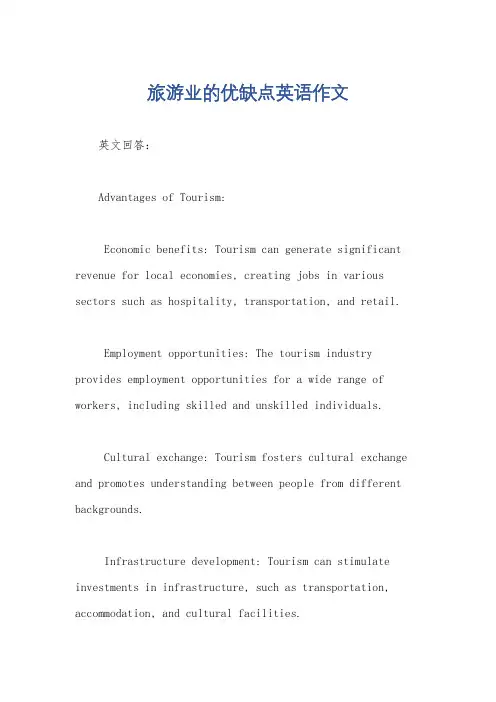 旅游业的优缺点英语作文

英文回答：

Advantages of Tourism:

Economic benefits: Tourism can generate significant revenue for local economies, creating jobs in various sectors such as hospitality, transportation, and retail.

Employment opportunities: The tourism industry provides employment opportunities for a wide range of workers, including skilled and unskilled individuals.

Cultural exchange: Tourism fosters cultural exchange and promotes understanding between people from different backgrounds.

Infrastructure development: Tourism can stimulate investments in infrastructure, such as transportation, accommodation, and cultural facilities.